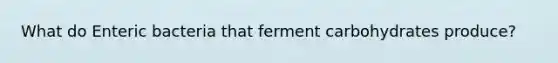 What do Enteric bacteria that ferment carbohydrates produce?